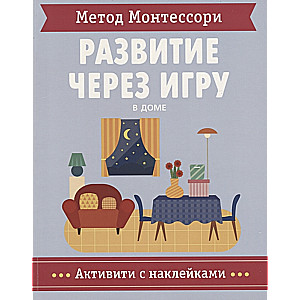 Метод Монтессори

РАЗВИТИЕ ЧЕРЕЗ ИГРУ

В ДОМЕ

Активити с наклейками